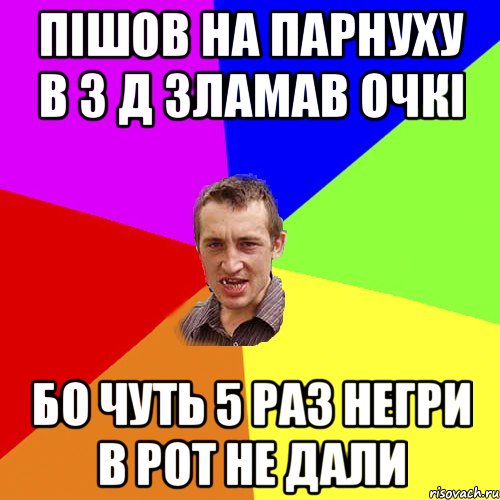 ПІШОВ НА ПАРНУХУ В 3 Д ЗЛАМАВ ОЧКІ

БО ЧУТЬ 5 РАЗ НЕГРИ В РОТ НЕ ДАЛИ

risovach.ru